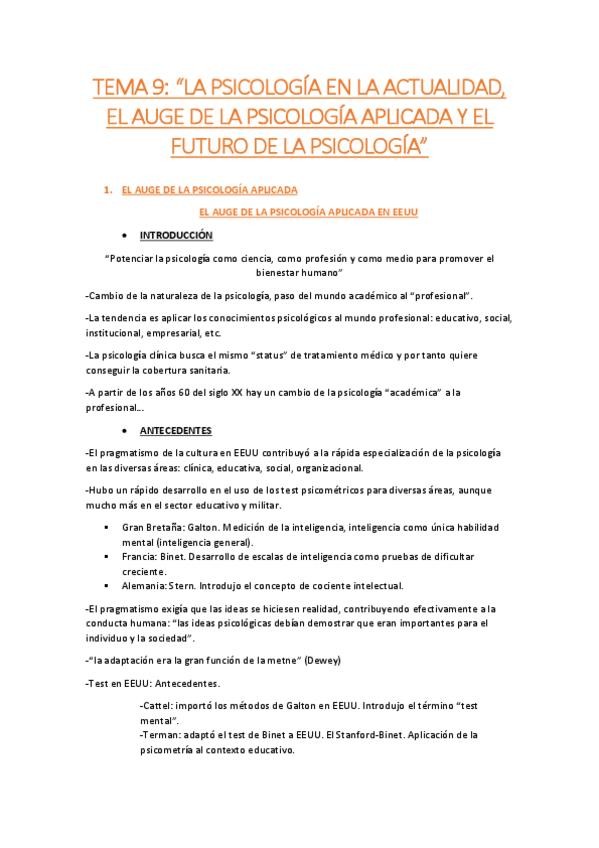 TEMA 9: "LA PSICOLOGÍA EN LA ACTUALIDAD, EL AUGE DE LA PSICOLOGÍA APLICADA Y EL FUTURO DE LA PSICOLOGÍA"

1. EL AUGE DE LA PSICOLOGÍA APLICADA

EL AUGE DE LA PSICOLOGÍA APLICADA EN EEUU

• INTRODUCCIÓN

"Potenciar la psicología como ciencia, como profesión y como medio para promover el bienestar humano"

-Cambio de la naturaleza de la psicología, paso del mundo académico al "profesional".

-La tendencia es aplicar los conocimientos psicológicos al mundo profesional: educativo, social, institucional, empresarial, etc.

-La psicología clínica busca el mismo "status" de tratamiento médico y por tanto quiere conseguir la cobertura sanitaria.

-A partir de los años 60 del siglo XX hay un cambio de la psicología "académica" a la profesional...

• ANTECEDENTES

-El pragmatismo de la cultura en EEUU contribuyó a la rápida especialización de la psicología en las diversas áreas: clínica, educativa, social, organizacional.

-Hubo un rápido desarrollo en el uso de los test psicométricos para diversas áreas, aunque mucho más en el sector educativo y militar.

▪ Gran Bretaña: Galton. Medición de la inteligencia, inteligencia como única habilidad mental (inteligencia general).
▪ Francia: Binet. Desarrollo de escalas de inteligencia como pruebas de dificultar creciente.
▪ Alemania: Stern. Introdujo el concepto de cociente intelectual.

-El pragmatismo exigía que las ideas se hiciesen realidad, contribuyendo efectivamente a la conducta humana: "las ideas psicológicas debían demostrar que eran importantes para el individuo y la sociedad".

-"la adaptación era la gran función de la metne" (Dewey)

-Test en EEUU: Antecedentes.

-Cattel: importó los métodos de Galton en EEUU. Introdujo el término "test mental".
-Terman: adaptó el test de Binet a EEUU. El Stanford-Binet. Aplicación de la psicometría al contexto educativo.